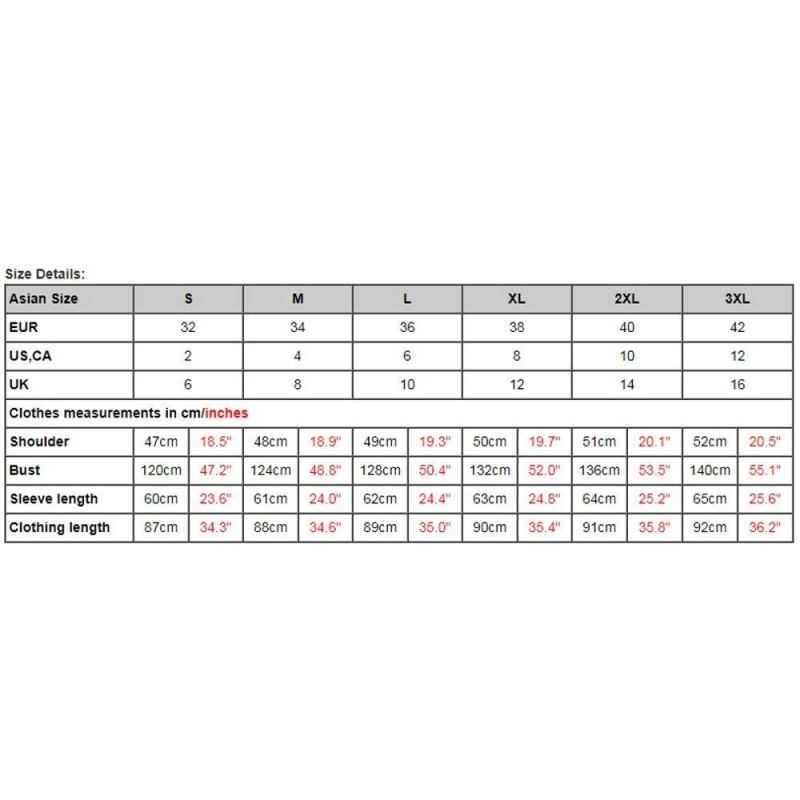 Size Details:

| Asian Size | S | | M | | L | | XL | | 2XL | | 3XL | |
|---|---|---|---|---|---|---|---|---|---|---|---|---|
| EUR | 32 | | 34 | | 36 | | 38 | | 40 | | 42 | |
| US,CA | 2 | | 4 | | 6 | | 8 | | 10 | | 12 | |
| UK | 6 | | 8 | | 10 | | 12 | | 14 | | 16 | |
| Clothes measurements in cm/inches | | | | | | | | | | | | |
| Shoulder | 47cm | 18.5" | 48cm | 18.9" | 49cm | 19.3" | 50cm | 19.7" | 51cm | 20.1" | 52cm | 20.5" |
| Bust | 120cm | 47.2" | 124cm | 48.8" | 128cm | 50.4" | 132cm | 52.0" | 136cm | 53.5" | 140cm | 55.1" |
| Sleeve length | 60cm | 23.6" | 61cm | 24.0" | 62cm | 24.4" | 63cm | 24.8" | 64cm | 25.2" | 65cm | 25.6" |
| Clothing length | 87cm | 34.3" | 88cm | 34.6" | 89cm | 35.0" | 90cm | 35.4" | 91cm | 35.8" | 92cm | 36.2" |